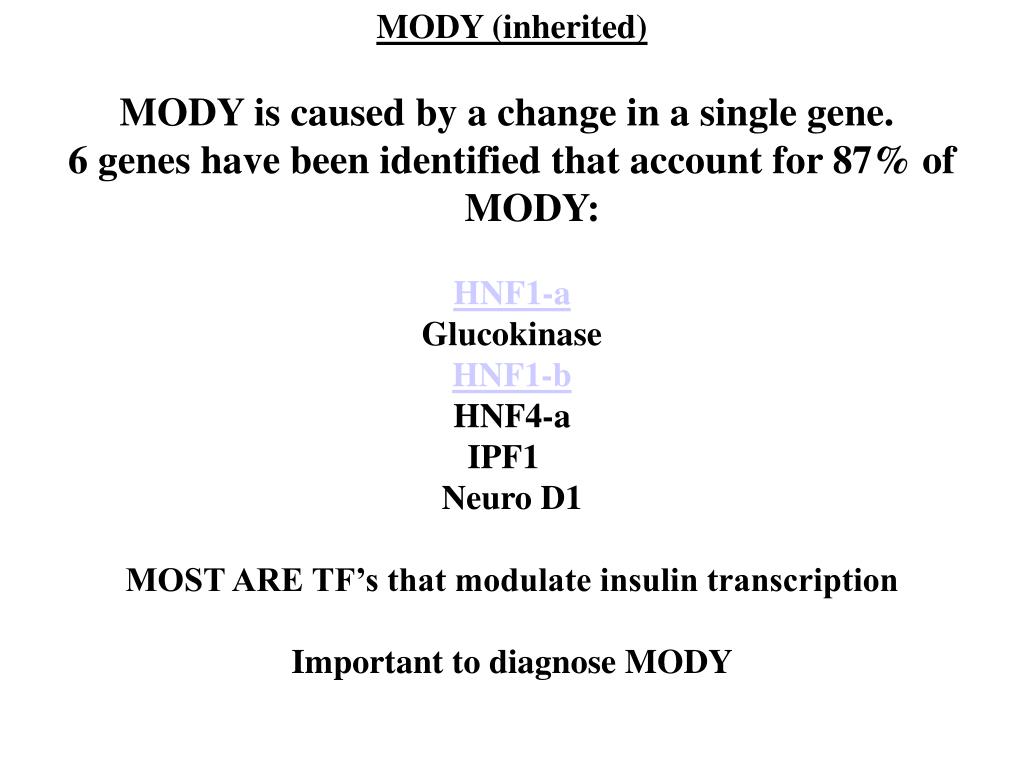 MODY (inherited)

MODY is caused by a change in a single gene.
6 genes have been identified that account for 87% of MODY:

HNF1-a
Glucokinase
HNF1-b
HNF4-a
IPF1
Neuro D1

MOST ARE TF’s that modulate insulin transcription

Important to diagnose MODY